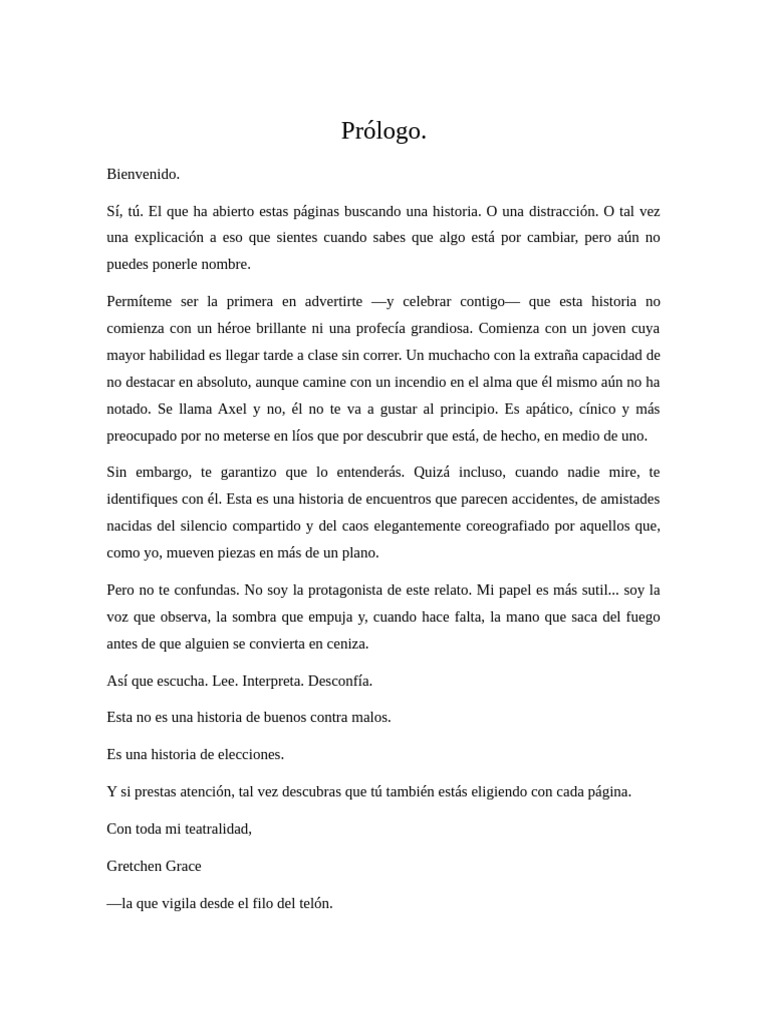 Prólogo.

Bienvenido.

Sí, tú. El que ha abierto estas páginas buscando una historia. O una distracción. O tal vez una explicación a eso que sientes cuando sabes que algo está por cambiar, pero aún no puedes ponerle nombre.

Permíteme ser la primera en advertirte —y celebrar contigo— que esta historia no comienza con un héroe brillante ni una profecía grandiosa. Comienza con un joven cuya mayor habilidad es llegar tarde a clase sin correr. Un muchacho con la extraña capacidad de no destacar en absoluto, aunque camine con un incendio en el alma que él mismo aún no ha notado. Se llama Axel y no, él no te va a gustar al principio. Es apático, cínico y más preocupado por no meterse en líos que por descubrir que está, de hecho, en medio de uno.

Sin embargo, te garantizo que lo entenderás. Quizá incluso, cuando nadie mire, te identifiques con él. Esta es una historia de encuentros que parecen accidentes, de amistades nacidas del silencio compartido y del caos elegantemente coreografiado por aquellos que, como yo, mueven piezas en más de un plano.

Pero no te confundas. No soy la protagonista de este relato. Mi papel es más sutil... soy la voz que observa, la sombra que empuja y, cuando hace falta, la mano que saca del fuego antes de que alguien se convierta en ceniza.

Así que escucha. Lee. Interpreta. Desconfía.

Esta no es una historia de buenos contra malos.

Es una historia de elecciones.

Y si prestas atención, tal vez descubras que tú también estás eligiendo con cada página.

Con toda mi teatralidad,

Gretchen Grace

—la que vigila desde el filo del telón.